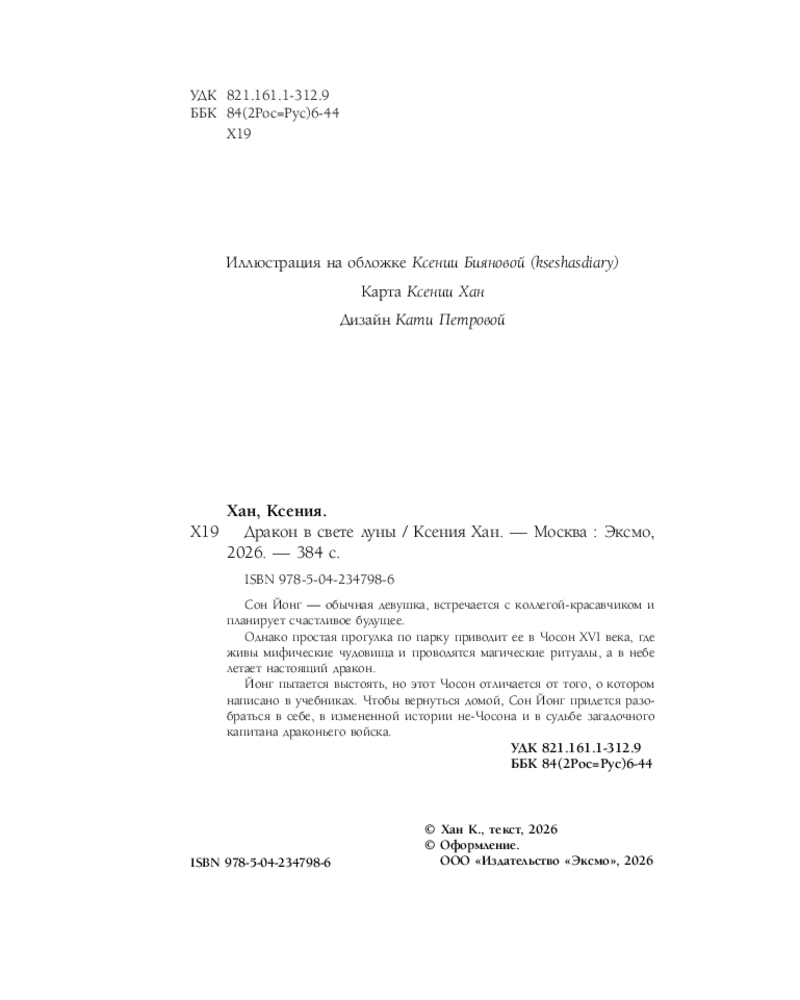 УДК 821.161.1-312.9
ББК 84(2Рос=Рус)6-44
Х19

Иллюстрация на обложке Ксении Бияновой (kseshasdiary)

Карта Ксении Хан

Дизайн Кати Петровой

Хан, Ксения.
Х19 Дракон в свете луны / Ксения Хан. — Москва : Эксмо, 2026. — 384 с.

ISBN 978-5-04-234798-6

Сон Йонг — обычная девушка, встречается с коллегой-красавчиком и планирует счастливое будущее.

Однако простая прогулка по парку приводит ее в Чосон XVI века, где живы мифические чудовища и проводятся магические ритуалы, а в небе летает настоящий дракон.

Йонг пытается выстоять, но этот Чосон отличается от того, о котором написано в учебниках. Чтобы вернуться домой, Сон Йонг придется разобраться в себе, в измененной истории не-Чосона и в судьбе загадочного капитана драконьего войска.

УДК 821.161.1-312.9
ББК 84(2Рос=Рус)6-44

© Хан К., текст, 2026
© Оформление.
ООО «Издательство «Эксмо», 2026

ISBN 978-5-04-234798-6